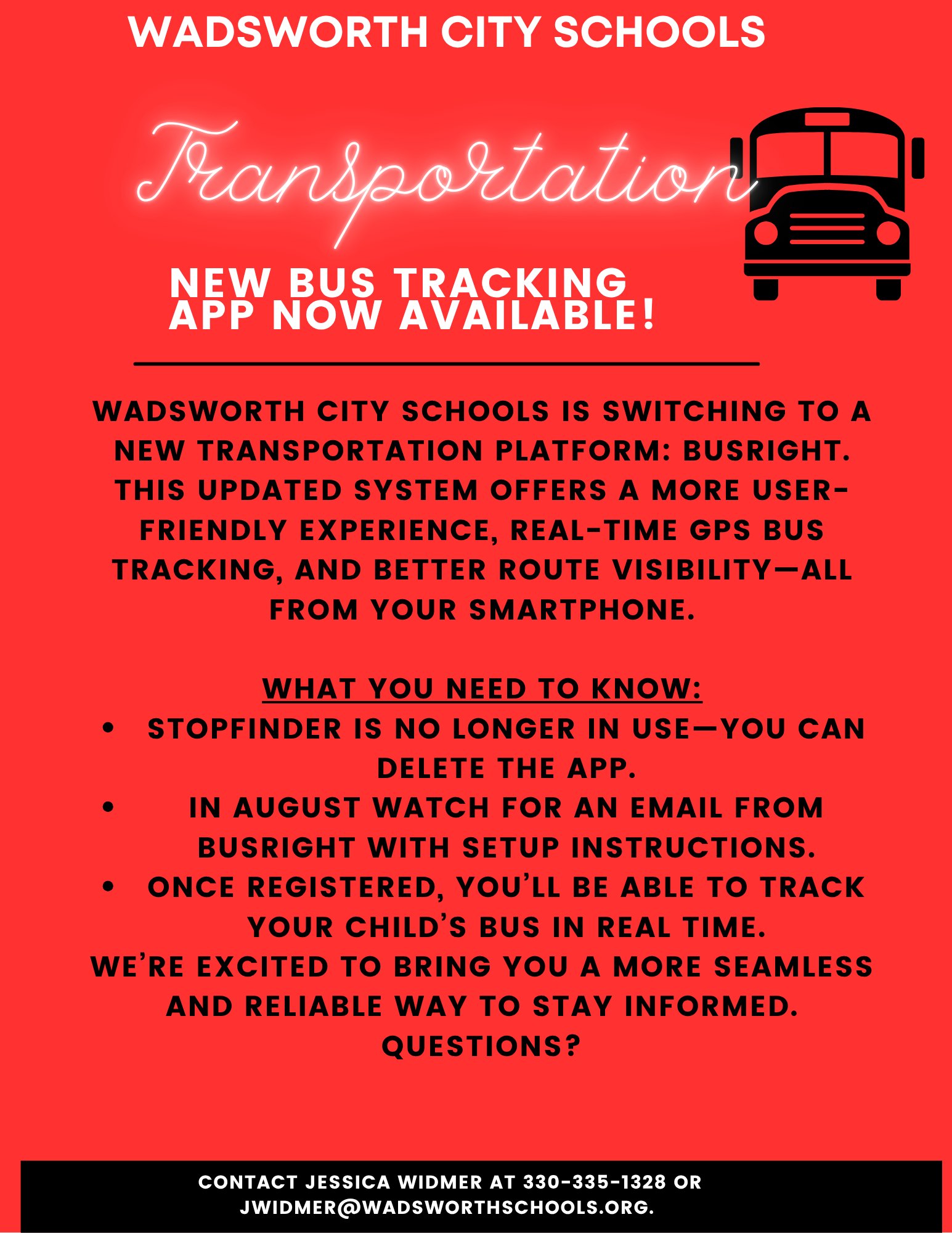 WADSWORTH CITY SCHOOLS

Transportation

NEW BUS TRACKING APP NOW AVAILABLE!

WADSWORTH CITY SCHOOLS IS SWITCHING TO A NEW TRANSPORTATION PLATFORM: BUSRIGHT. THIS UPDATED SYSTEM OFFERS A MORE USER-FRIENDLY EXPERIENCE, REAL-TIME GPS BUS TRACKING, AND BETTER ROUTE VISIBILITY—ALL FROM YOUR SMARTPHONE.

WHAT YOU NEED TO KNOW:
• STOPFINDER IS NO LONGER IN USE—YOU CAN DELETE THE APP.
• IN AUGUST WATCH FOR AN EMAIL FROM BUSRIGHT WITH SETUP INSTRUCTIONS.
• ONCE REGISTERED, YOU'LL BE ABLE TO TRACK YOUR CHILD'S BUS IN REAL TIME.

WE'RE EXCITED TO BRING YOU A MORE SEAMLESS AND RELIABLE WAY TO STAY INFORMED.
QUESTIONS?

CONTACT JESSICA WIDMER AT 330-335-1328 OR JWIDMER@WADSWORTHSCHOOLS.ORG.